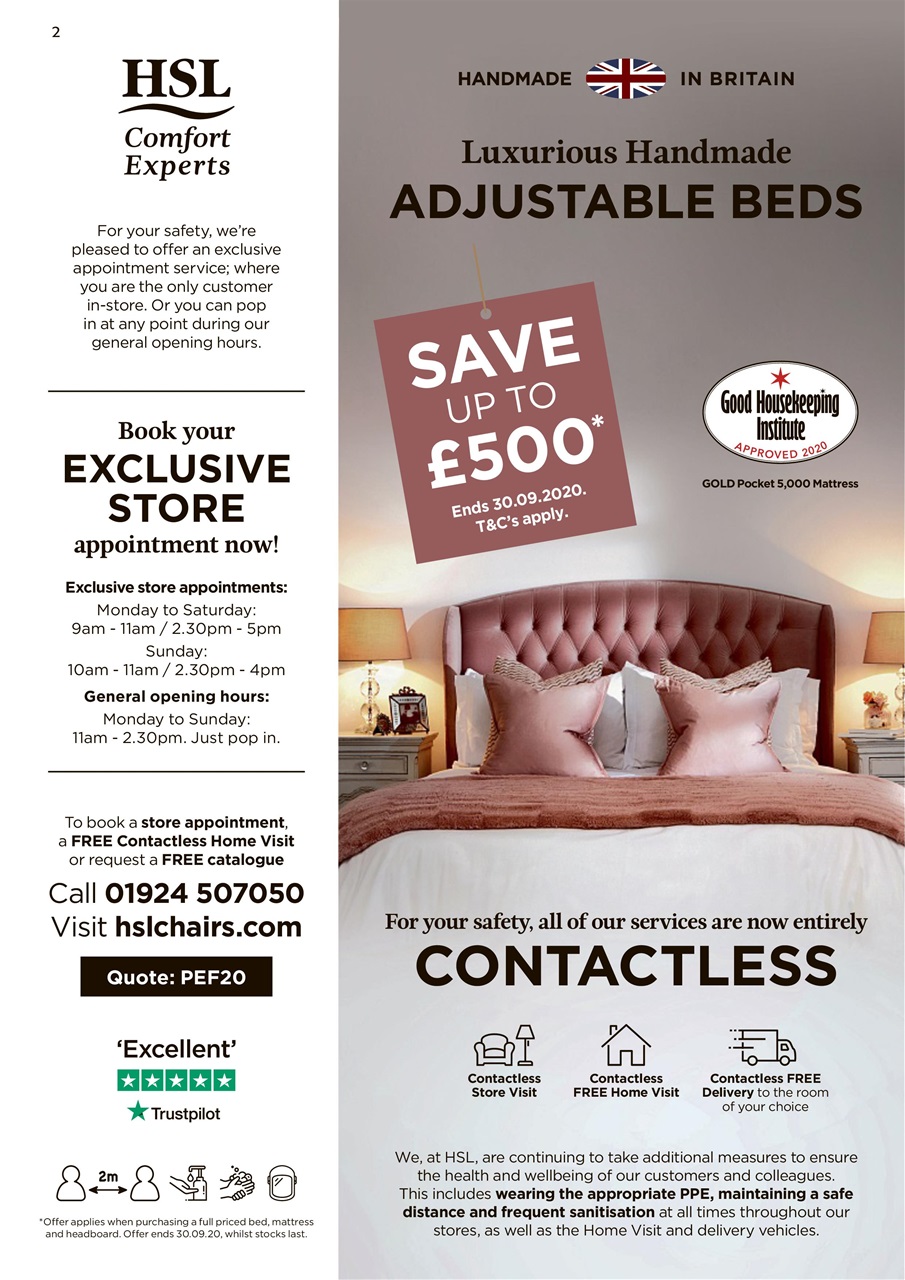 2

HSL
Comfort
Experts

For your safety, we're pleased to offer an exclusive appointment service; where you are the only customer in-store. Or you can pop in at any point during our general opening hours.

Book your
EXCLUSIVE STORE
appointment now!

Exclusive store appointments:
Monday to Saturday:
9am - 11am / 2.30pm - 5pm
Sunday:
10am - 11am / 2.30pm - 4pm

General opening hours:
Monday to Sunday:
11am - 2.30pm. Just pop in.

To book a store appointment, a FREE Contactless Home Visit or request a FREE catalogue

Call 01924 507050
Visit hslchairs.com

Quote: PEF20

'Excellent'
Trustpilot

2m

*Offer applies when purchasing a full priced bed, mattress and headboard. Offer ends 30.09.20, whilst stocks last.

HANDMADE IN BRITAIN

Luxurious Handmade
ADJUSTABLE BEDS

SAVE UP TO £500*
Ends 30.09.2020.
T&C's apply.

Good Housekeeping Institute
APPROVED 2020
GOLD Pocket 5,000 Mattress

For your safety, all of our services are now entirely
CONTACTLESS

Contactless Store Visit
Contactless FREE Home Visit
Contactless FREE Delivery to the room of your choice

We, at HSL, are continuing to take additional measures to ensure the health and wellbeing of our customers and colleagues. This includes wearing the appropriate PPE, maintaining a safe distance and frequent sanitisation at all times throughout our stores, as well as the Home Visit and delivery vehicles.